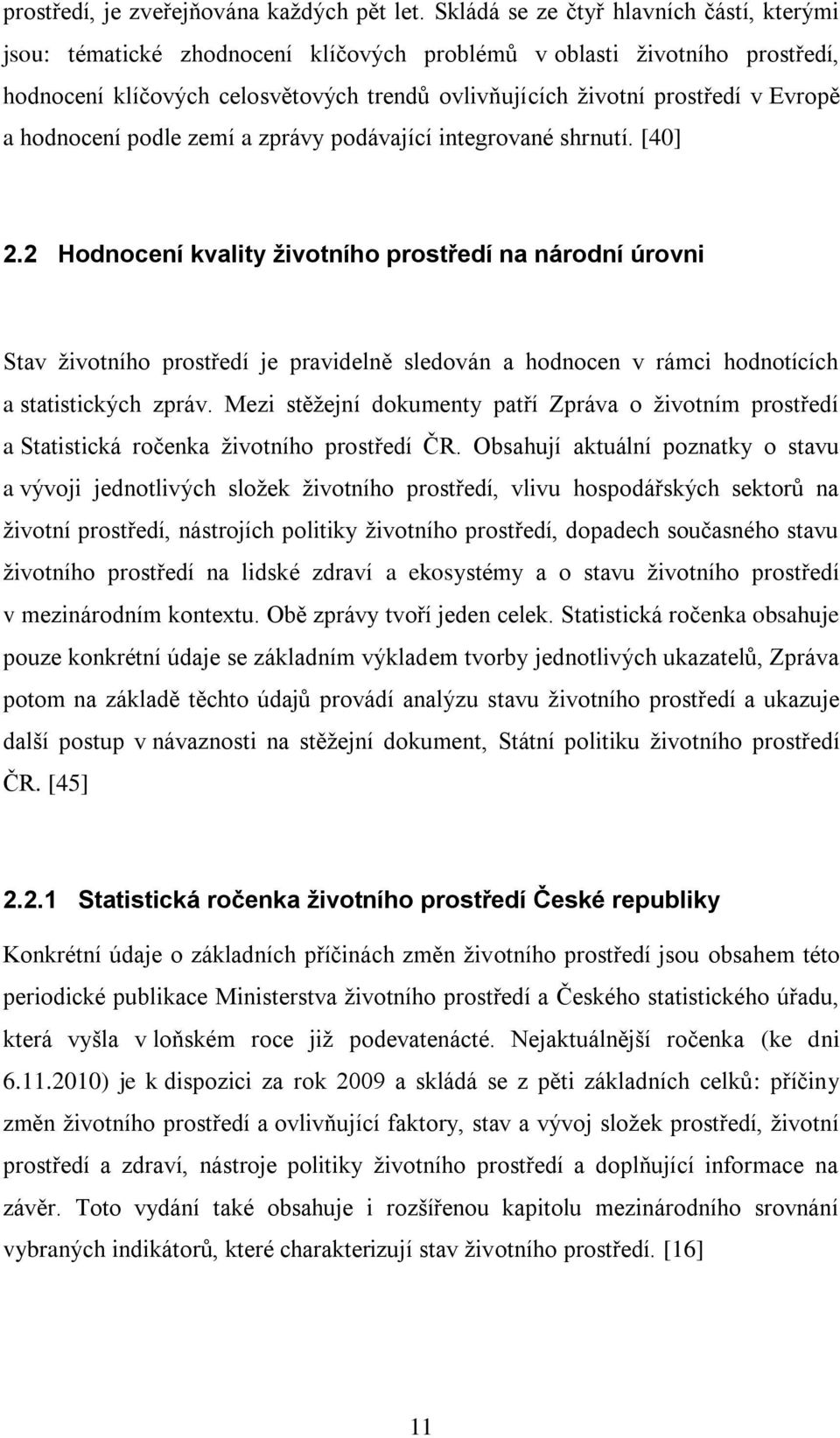 prostředí, je zveřejňována každých pět let. Skládá se ze čtyř hlavních částí, kterými jsou: tématické zhodnocení klíčových problémů v oblasti životního prostředí, hodnocení klíčových celosvětových trendů ovlivňujících životní prostředí v Evropě a hodnocení podle zemí a zprávy podávající integrované shrnutí. [40]

2.2 Hodnocení kvality životního prostředí na národní úrovni

Stav životního prostředí je pravidelně sledován a hodnocen v rámci hodnotících a statistických zpráv. Mezi stěžejní dokumenty patří Zpráva o životním prostředí a Statistická ročenka životního prostředí ČR. Obsahují aktuální poznatky o stavu a vývoji jednotlivých složek životního prostředí, vlivu hospodářských sektorů na životní prostředí, nástrojích politiky životního prostředí, dopadech současného stavu životního prostředí na lidské zdraví a ekosystémy a o stavu životního prostředí v mezinárodním kontextu. Obě zprávy tvoří jeden celek. Statistická ročenka obsahuje pouze konkrétní údaje se základním výkladem tvorby jednotlivých ukazatelů, Zpráva potom na základě těchto údajů provádí analýzu stavu životního prostředí a ukazuje další postup v návaznosti na stěžejní dokument, Státní politiku životního prostředí ČR. [45]

2.2.1 Statistická ročenka životního prostředí České republiky

Konkrétní údaje o základních příčinách změn životního prostředí jsou obsahem této periodické publikace Ministerstva životního prostředí a Českého statistického úřadu, která vyšla v loňském roce již podevatenácté. Nejaktuálnější ročenka (ke dni 6.11.2010) je k dispozici za rok 2009 a skládá se z pěti základních celků: příčiny změn životního prostředí a ovlivňující faktory, stav a vývoj složek prostředí, životní prostředí a zdraví, nástroje politiky životního prostředí a doplňující informace na závěr. Toto vydání také obsahuje i rozšířenou kapitolu mezinárodního srovnání vybraných indikátorů, které charakterizují stav životního prostředí. [16]

11